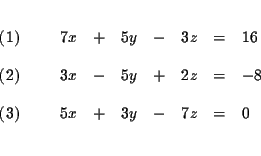 (1) $7x + 5y - 3z = 16$

(2) $3x - 5y + 2z = -8$

(3) $5x + 3y - 7z = 0$